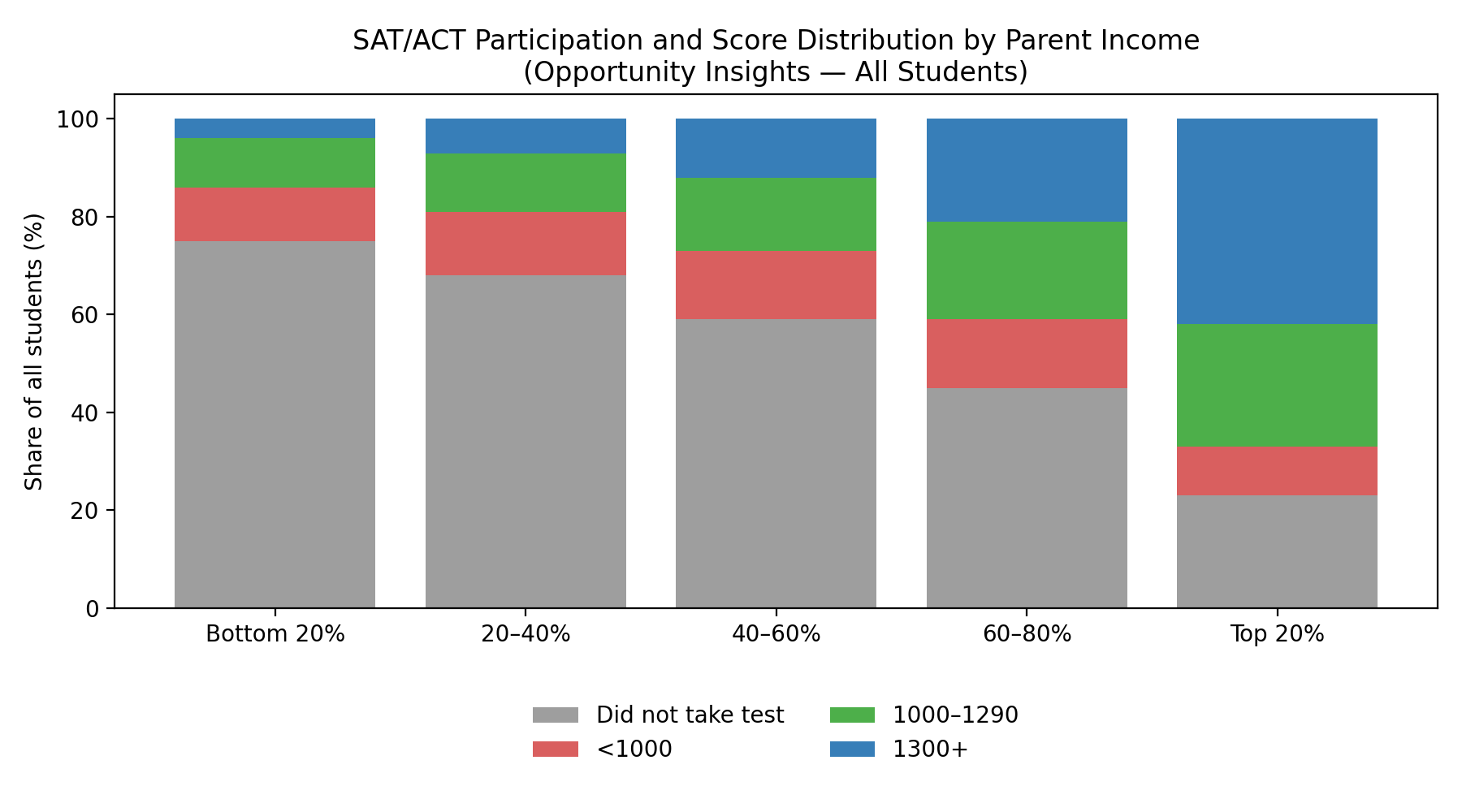 SAT/ACT Participation and Score Distribution by Parent Income
(Opportunity Insights — All Students)

Share of all students (%)

100
80
60
40
20
0

Bottom 20%
20–40%
40–60%
60–80%
Top 20%

Did not take test
<1000
1000–1290
1300+